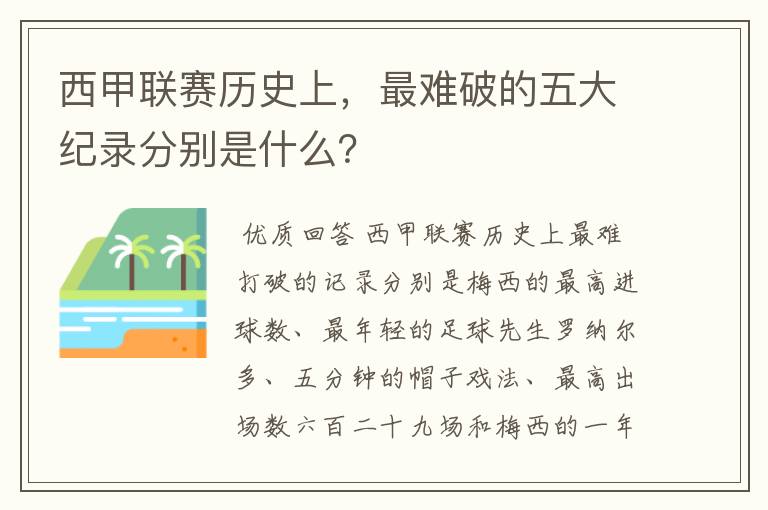 西甲联赛历史上，最难破的五大纪录分别是什么？

优质回答 西甲联赛历史上最难打破的记录分别是梅西的最高进球数、最年轻的足球先生罗纳尔多、五分钟的帽子戏法、最高出场数六百二十九场和梅西的一年